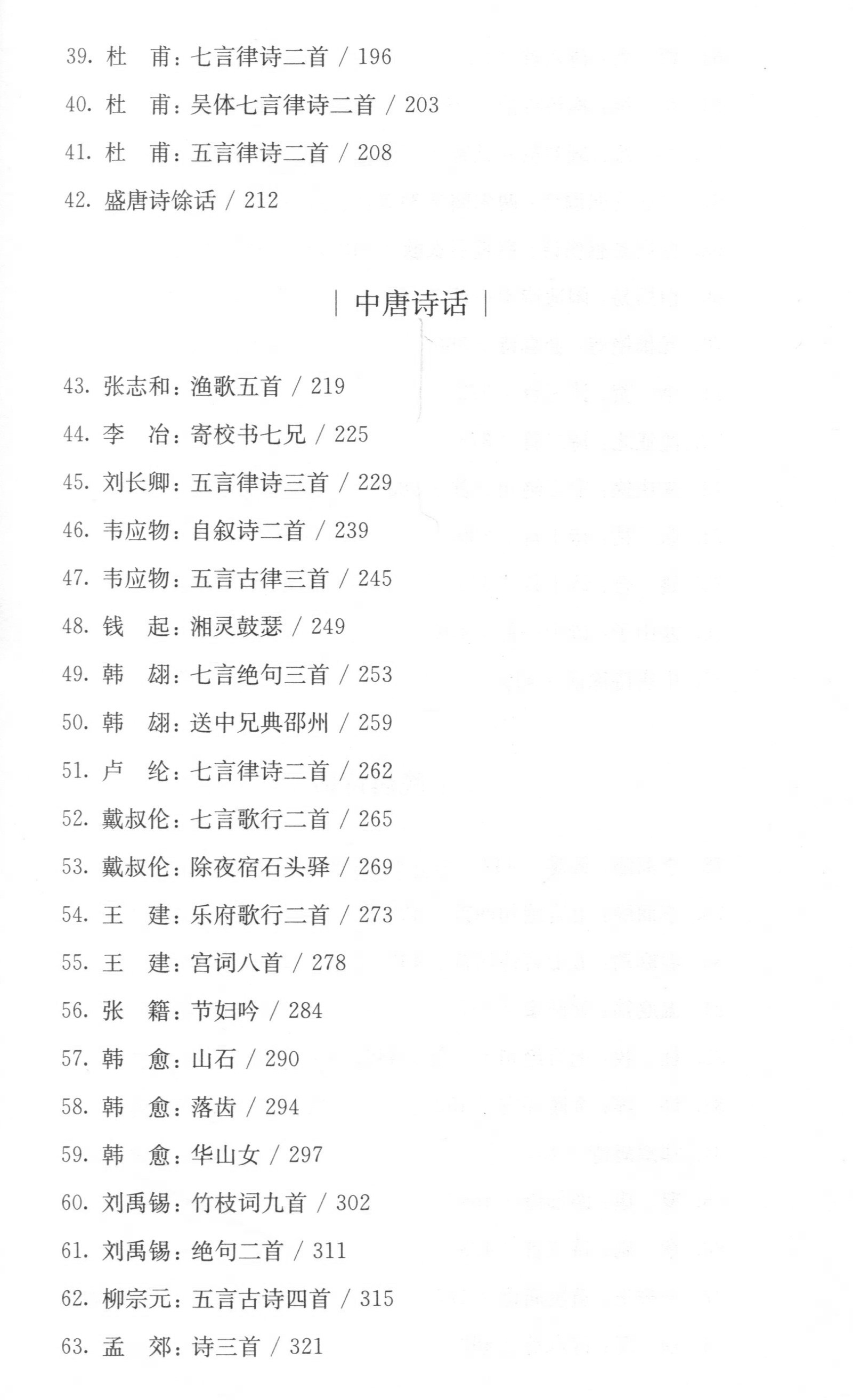 39. 杜　甫：七言律诗二首 / 196

40. 杜　甫：吴体七言律诗二首 / 203

41. 杜　甫：五言律诗二首 / 208

42. 盛唐诗馀话 / 212

| 中唐诗话 |

43. 张志和：渔歌五首 / 219

44. 李　冶：寄校书七兄 / 225

45. 刘长卿：五言律诗三首 / 229

46. 韦应物：自叙诗二首 / 239

47. 韦应物：五言古律三首 / 245

48. 钱　起：湘灵鼓瑟 / 249

49. 韩　翃：七言绝句三首 / 253

50. 韩　翃：送中兄典邵州 / 259

51. 卢　纶：七言律诗二首 / 262

52. 戴叔伦：七言歌行二首 / 265

53. 戴叔伦：除夜宿石头驿 / 269

54. 王　建：乐府歌行二首 / 273

55. 王　建：宫词八首 / 278

56. 张　籍：节妇吟 / 284

57. 韩　愈：山石 / 290

58. 韩　愈：落齿 / 294

59. 韩　愈：华山女 / 297

60. 刘禹锡：竹枝词九首 / 302

61. 刘禹锡：绝句二首 / 311

62. 柳宗元：五言古诗四首 / 315

63. 孟　郊：诗三首 / 321